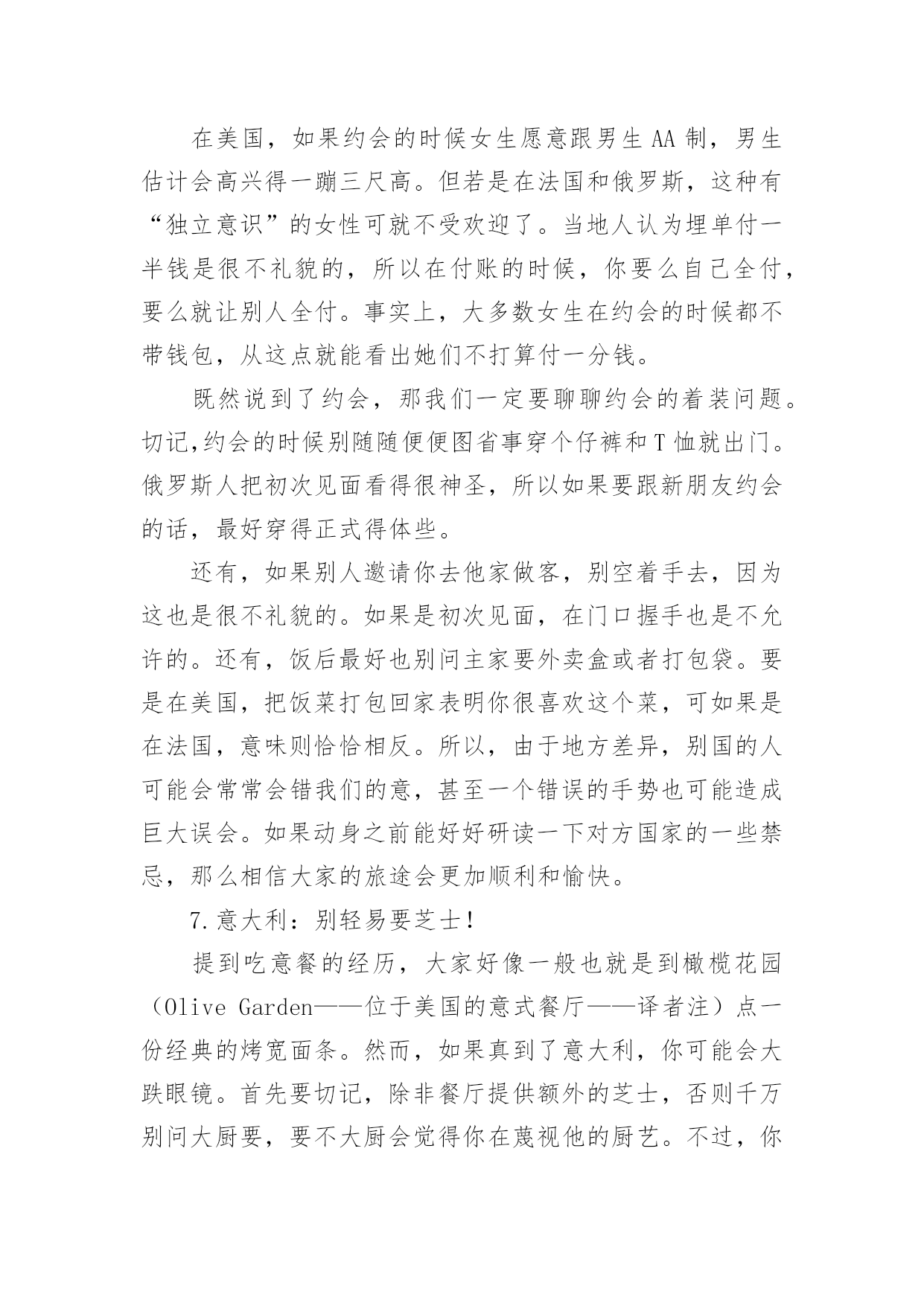 在美国，如果约会的时候女生愿意跟男生 AA 制，男生估计会高兴得一蹦三尺高。但若是在法国和俄罗斯，这种有“独立意识”的女性可就不受欢迎了。当地人认为埋单付一半钱是很不礼貌的，所以在付账的时候，你要么自己全付，要么就让别人全付。事实上，大多数女生在约会的时候都不带钱包，从这点就能看出她们不打算付一分钱。

既然说到了约会，那我们一定要聊聊约会的着装问题。切记,约会的时候别随随便便图省事穿个仔裤和 T 恤就出门。俄罗斯人把初次见面看得很神圣，所以如果要跟新朋友约会的话，最好穿得正式得体些。

还有，如果别人邀请你去他家做客，别空着手去，因为这也是很不礼貌的。如果是初次见面，在门口握手也是不允许的。还有，饭后最好也别问主家要外卖盒或者打包袋。要是在美国，把饭菜打包回家表明你很喜欢这个菜，可如果是在法国，意味则恰恰相反。所以，由于地方差异，别国的人可能会常常会错我们的意，甚至一个错误的手势也可能造成巨大误会。如果动身之前能好好研读一下对方国家的一些禁忌，那么相信大家的旅途会更加顺利和愉快。

7.意大利：别轻易要芝士！

提到吃意餐的经历，大家好像一般也就是到橄榄花园（Olive Garden——位于美国的意式餐厅——译者注）点一份经典的烤宽面条。然而，如果真到了意大利，你可能会大跌眼镜。首先要切记，除非餐厅提供额外的芝士，否则千万别问大厨要，要不大厨会觉得你在蔑视他的厨艺。不过，你